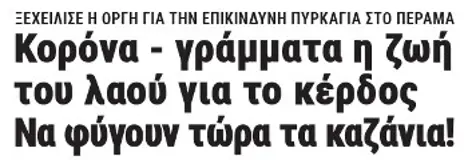 ΞΕΧΕΙΛΙΣΕ Η ΟΡΓΗ ΓΙΑ ΤΗΝ ΕΠΙΚΙΝΔΥΝΗ ΠΥΡΚΑΓΙΑ ΣΤΟ ΠΕΡΑΜΑ

Κορόνα - γράμματα η ζωή του λαού για το κέρδος
Να φύγουν τώρα τα καζάνια!